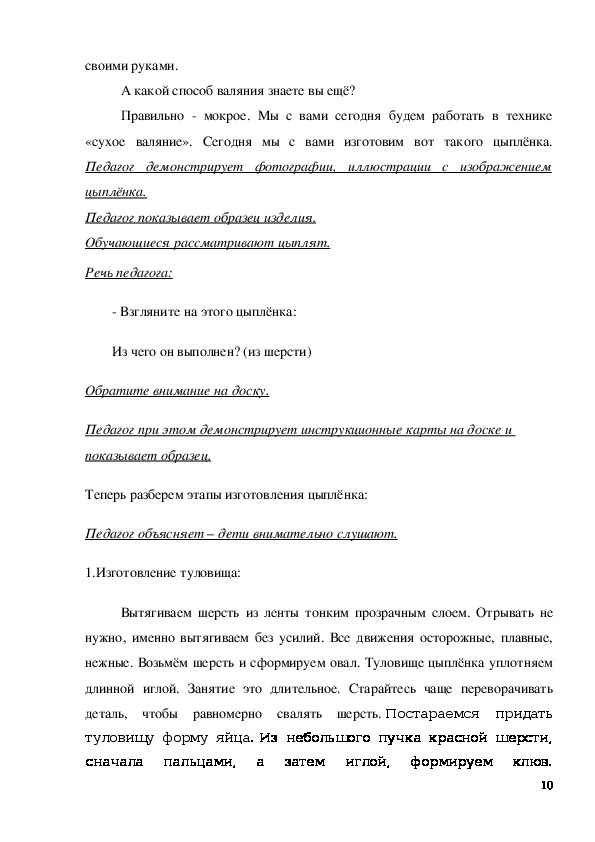 своими руками.

А какой способ валяния знаете вы ещё?

Правильно - мокрое. Мы с вами сегодня будем работать в технике «сухое валяние». Сегодня мы с вами изготовим вот такого цыплёнка. Педагог демонстрирует фотографии, иллюстрации с изображением цыплёнка.

Педагог показывает образец изделия.

Обучающиеся рассматривают цыплят.

Речь педагога:

- Взгляните на этого цыплёнка:

Из чего он выполнен? (из шерсти)

Обратите внимание на доску.

Педагог при этом демонстрирует инструкционные карты на доске и показывает образец.

Теперь разберем этапы изготовления цыплёнка:

Педагог объясняет – дети внимательно слушают.

1.Изготовление туловища:

Вытягиваем шерсть из ленты тонким прозрачным слоем. Отрывать не нужно, именно вытягиваем без усилий. Все движения осторожные, плавные, нежные. Возьмём шерсть и сформируем овал. Туловище цыплёнка уплотняем длинной иглой. Занятие это длительное. Старайтесь чаще переворачивать деталь, чтобы равномерно свалять шерсть. Постараемся придать туловищу форму яйца. Из небольшого пучка красной шерсти, сначала пальцами, а затем иглой, формируем клюв.

10